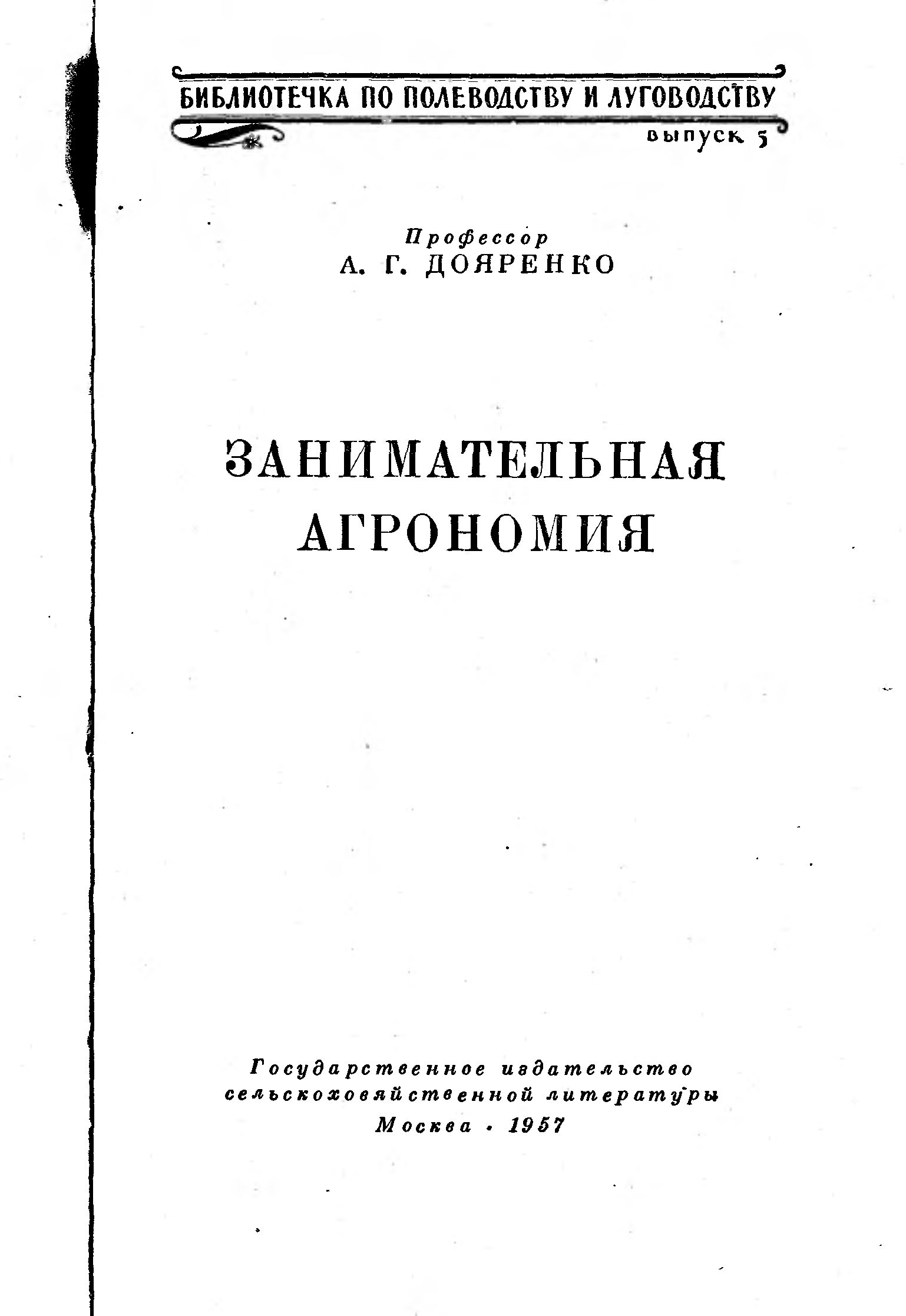 БИБЛИОТЕЧКА ПО ПОЛЕВОДСТВУ И ЛУГОВОДСТВУ

выпуск 5

Профессор
А. Г. ДОЯРЕНКО

ЗАНИМАТЕЛЬНАЯ АГРОНОМИЯ

Государственное издательство
сельскохозяйственной литературы
Москва · 1957